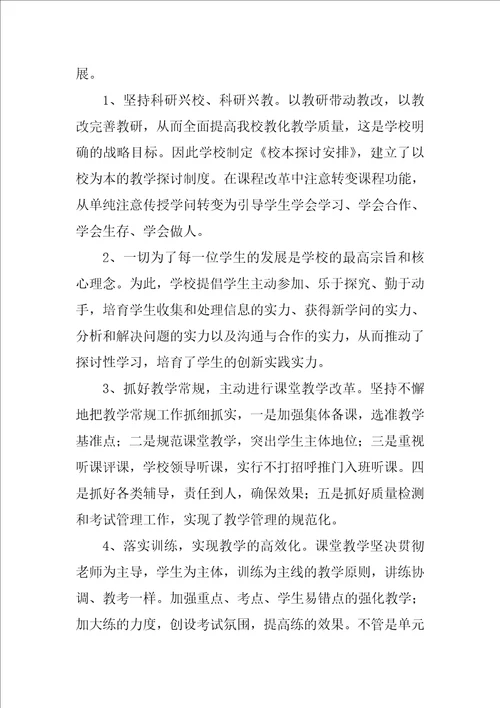 展。

1、坚持科研兴校、科研兴教。以教研带动教改，以教改完善教研，从而全面提高我校教化教学质量，这是学校明确的战略目标。因此学校制定《校本探讨安排》，建立了以校为本的教学探讨制度。在课程改革中注意转变课程功能，从单纯注意传授学问转变为引导学生学会学习、学会合作、学会生存、学会做人。

2、一切为了每一位学生的发展是学校的最高宗旨和核心理念。为此，学校提倡学生主动参加、乐于探究、勤于动手，培育学生收集和处理信息的实力、获得新学问的实力、分析和解决问题的实力以及沟通与合作的实力，从而推动了探讨性学习，培育了学生的创新实践实力。

3、抓好教学常规，主动进行课堂教学改革。坚持不懈地把教学常规工作抓细抓实，一是加强集体备课，选准教学基准点；二是规范课堂教学，突出学生主体地位；三是重视听课评课，学校领导听课，实行不打招呼推门入班听课。四是抓好各类辅导，责任到人，确保效果；五是抓好质量检测和考试管理工作，实现了教学管理的规范化。

4、落实训练，实现教学的高效化。课堂教学坚决贯彻老师为主导，学生为主体，训练为主线的教学原则，讲练协调、教考一样。加强重点、考点、学生易错点的强化教学；加大练的力度，创设考试氛围，提高练的效果。不管是单元